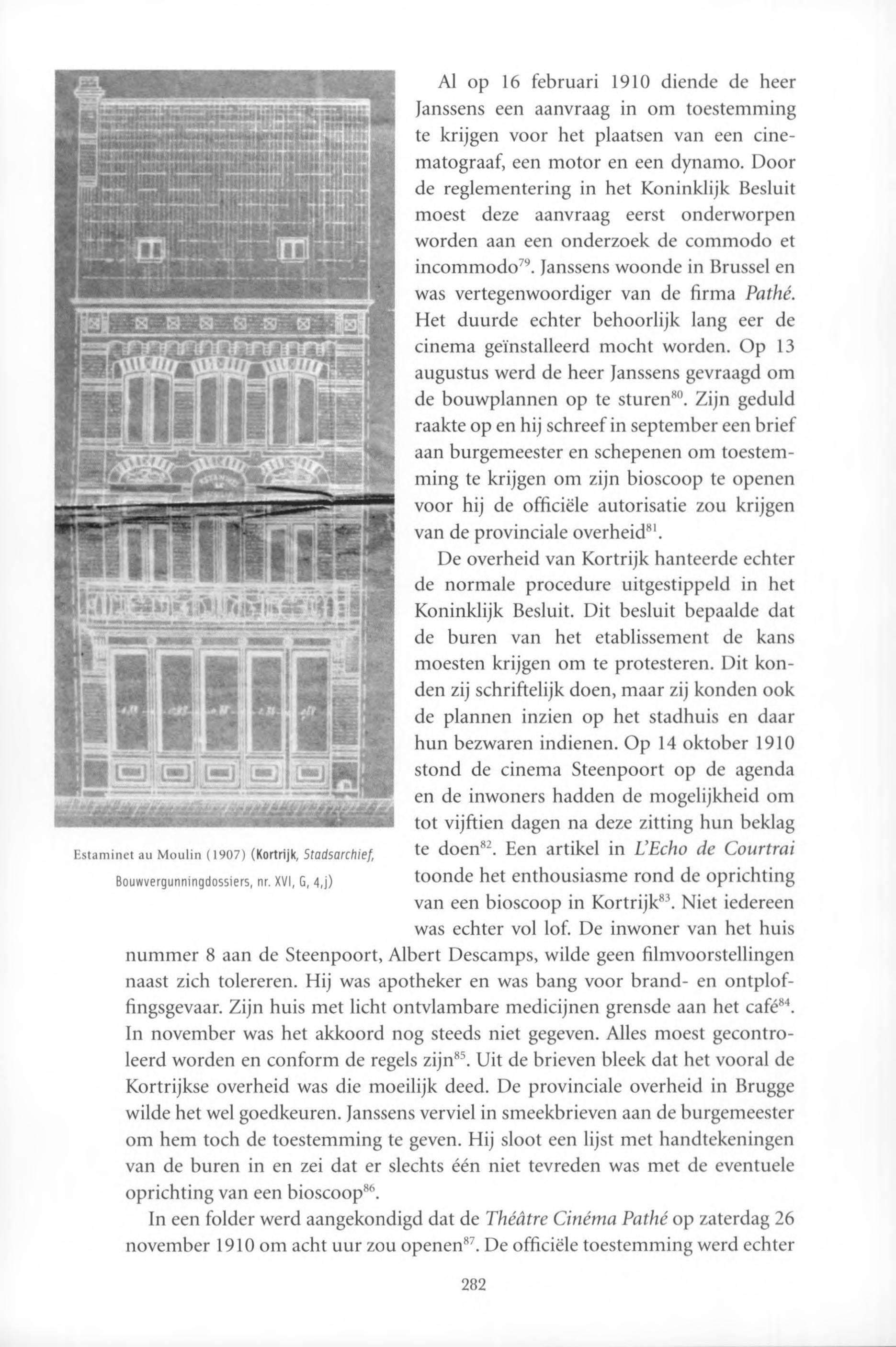 Estaminet au Moulin (1907) (Kortrijk, Stadsarchief, Bouwvergunningdossiers, nr. XVI, G, 4,j)

Al op 16 februari 1910 diende de heer Janssens een aanvraag in om toestemming te krijgen voor het plaatsen van een cinematograaf, een motor en een dynamo. Door de reglementering in het Koninklijk Besluit moest deze aanvraag eerst onderworpen worden aan een onderzoek de commodo et incommodo$^{79}$. Janssens woonde in Brussel en was vertegenwoordiger van de firma Pathé. Het duurde echter behoorlijk lang eer de cinema geïnstalleerd mocht worden. Op 13 augustus werd de heer Janssens gevraagd om de bouwplannen op te sturen$^{80}$. Zijn geduld raakte op en hij schreef in september een brief aan burgemeester en schepenen om toestemming te krijgen om zijn bioscoop te openen voor hij de officiële autorisatie zou krijgen van de provinciale overheid$^{81}$.

De overheid van Kortrijk hanteerde echter de normale procedure uitgestippeld in het Koninklijk Besluit. Dit besluit bepaalde dat de buren van het etablissement de kans moesten krijgen om te protesteren. Dit konden zij schriftelijk doen, maar zij konden ook de plannen inzien op het stadhuis en daar hun bezwaren indienen. Op 14 oktober 1910 stond de cinema Steenpoort op de agenda en de inwoners hadden de mogelijkheid om tot vijftien dagen na deze zitting hun beklag te doen$^{82}$. Een artikel in L'Echo de Courtrai toonde het enthousiasme rond de oprichting van een bioscoop in Kortrijk$^{83}$. Niet iedereen was echter vol lof. De inwoner van het huis nummer 8 aan de Steenpoort, Albert Descamps, wilde geen filmvoorstellingen naast zich tolereren. Hij was apotheker en was bang voor brand- en ontploffingsgevaar. Zijn huis met licht ontvlambare medicijnen grensde aan het café$^{84}$. In november was het akkoord nog steeds niet gegeven. Alles moest gecontroleerd worden en conform de regels zijn$^{85}$. Uit de brieven bleek dat het vooral de Kortrijkse overheid was die moeilijk deed. De provinciale overheid in Brugge wilde het wel goedkeuren. Janssens verviel in smeekbrieven aan de burgemeester om hem toch de toestemming te geven. Hij sloot een lijst met handtekeningen van de buren in en zei dat er slechts één niet tevreden was met de eventuele oprichting van een bioscoop$^{86}$.

In een folder werd aangekondigd dat de Théâtre Cinéma Pathé op zaterdag 26 november 1910 om acht uur zou openen$^{87}$. De officiële toestemming werd echter

282